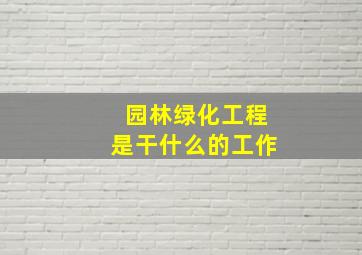 园林绿化工程
是干什么的工作